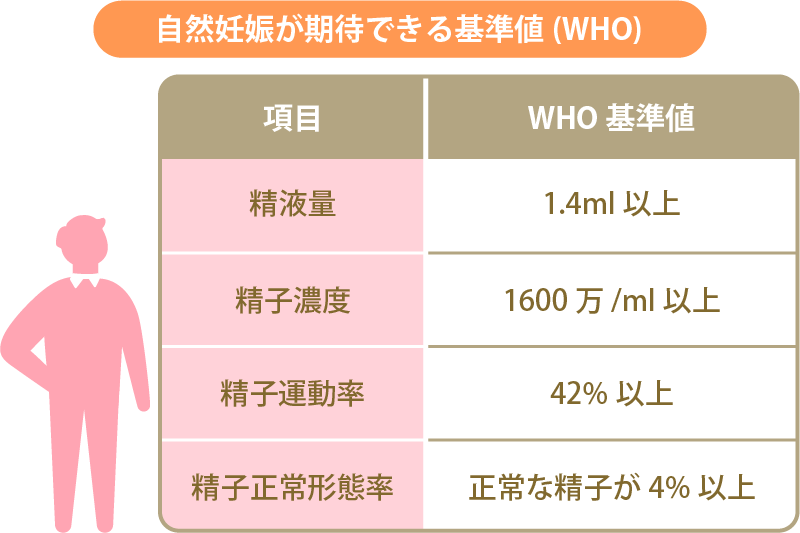 自然妊娠が期待できる基準値 (WHO)

| 項目 | WHO 基準値 |
|---|---|
| 精液量 | 1.4ml 以上 |
| 精子濃度 | 1600 万 /ml 以上 |
| 精子運動率 | 42% 以上 |
| 精子正常形態率 | 正常な精子が 4% 以上 |